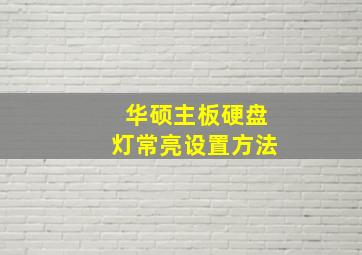 华硕主板硬盘
灯常亮设置方法